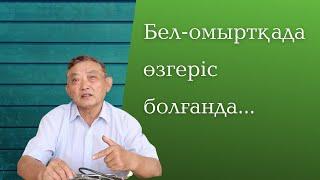 Бел-омыртқада өзгеріс болғанда...